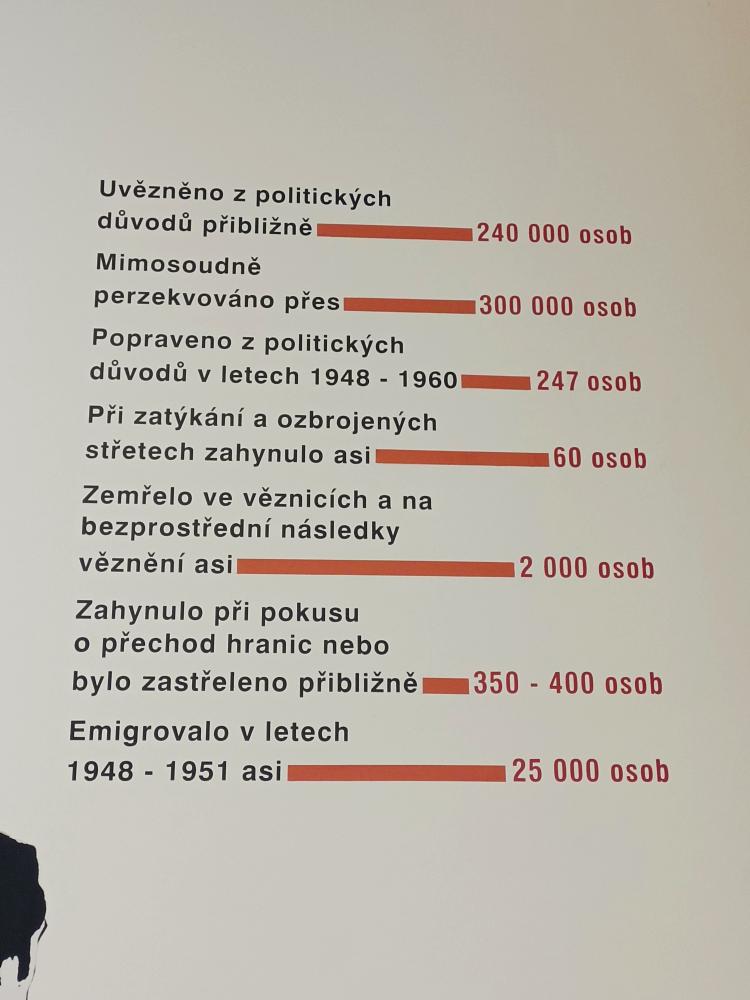 Uvězněno z politických důvodů přibližně 240 000 osob

Mimosoudně perzekvováno přes 300 000 osob

Popraveno z politických důvodů v letech 1948 - 1960 247 osob

Při zatýkání a ozbrojených střetech zahynulo asi 60 osob

Zemřelo ve věznicích a na bezprostřední následky věznění asi 2 000 osob

Zahynulo při pokusu o přechod hranic nebo bylo zastřeleno přibližně 350 - 400 osob

Emigrovalo v letech 1948 - 1951 asi 25 000 osob